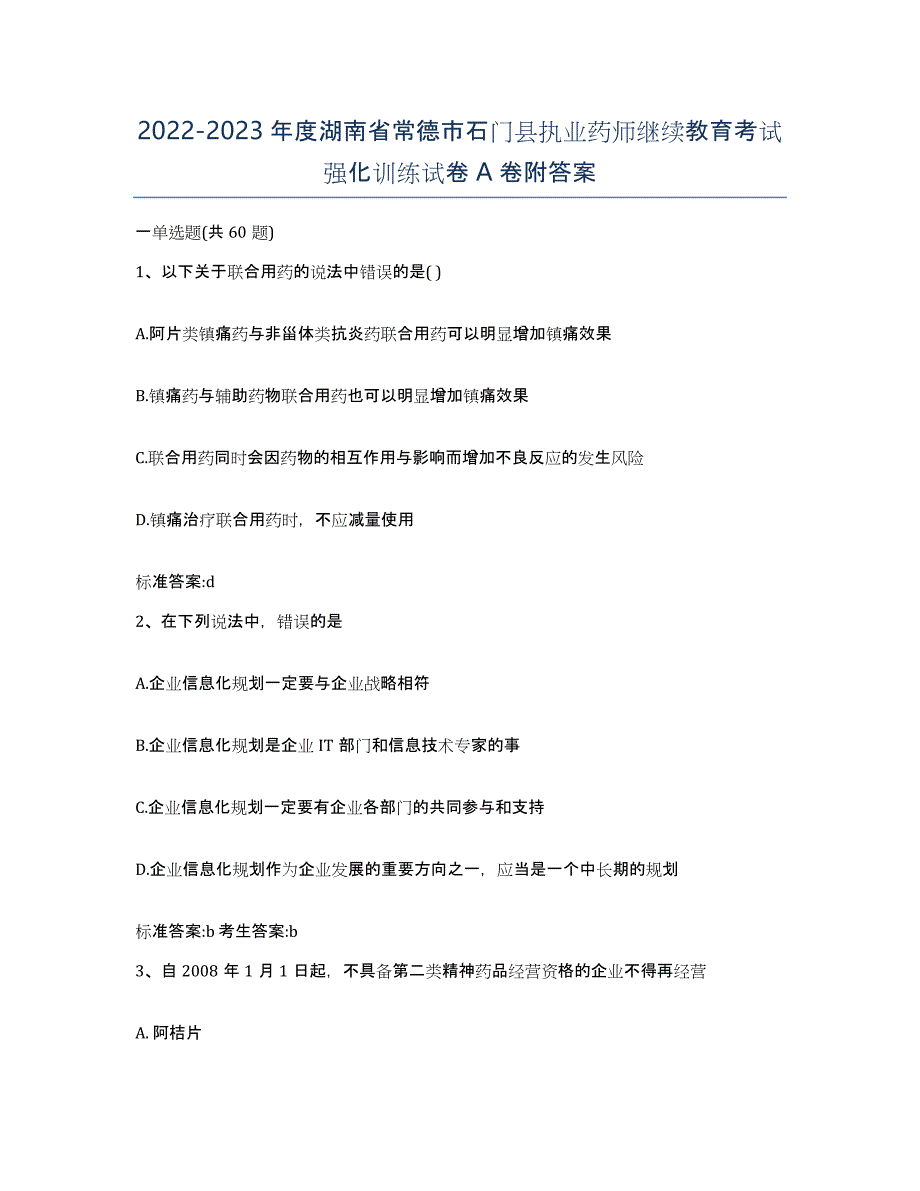 2022-2023 年度湖南省常德市石门县执业药师继续教育考试强化训练试卷 A 卷附答案

一单选题(共 60 题)

1、以下关于联合用药的说法中错误的是( )

A.阿片类镇痛药与非甾体类抗炎药联合用药可以明显增加镇痛效果

B.镇痛药与辅助药物联合用药也可以明显增加镇痛效果

C.联合用药同时会因药物的相互作用与影响而增加不良反应的发生风险

D.镇痛治疗联合用药时，不应减量使用

标准答案:d

2、在下列说法中，错误的是

A.企业信息化规划一定要与企业战略相符

B.企业信息化规划是企业 IT 部门和信息技术专家的事

C.企业信息化规划一定要有企业各部门的共同参与和支持

D.企业信息化规划作为企业发展的重要方向之一，应当是一个中长期的规划

标准答案:b 考生答案:b

3、自 2008 年 1 月 1 日起，不具备第二类精神药品经营资格的企业不得再经营

A. 阿桔片